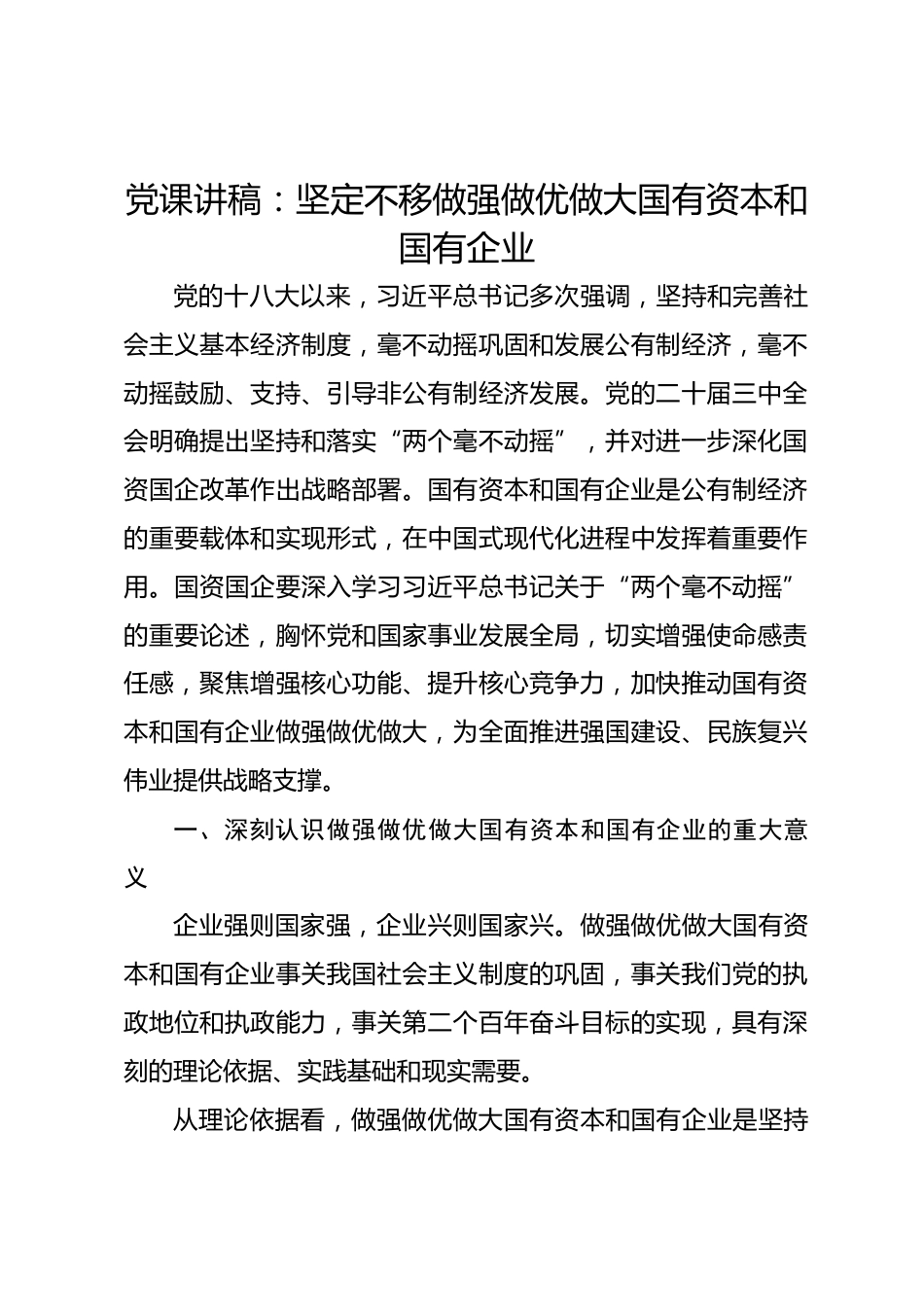 党课讲稿：坚定不移做强做优做大国有资本和国有企业

党的十八大以来，习近平总书记多次强调，坚持和完善社会主义基本经济制度，毫不动摇巩固和发展公有制经济，毫不动摇鼓励、支持、引导非公有制经济发展。党的二十届三中全会明确提出坚持和落实“两个毫不动摇”，并对进一步深化国资国企改革作出战略部署。国有资本和国有企业是公有制经济的重要载体和实现形式，在中国式现代化进程中发挥着重要作用。国资国企要深入学习习近平总书记关于“两个毫不动摇”的重要论述，胸怀党和国家事业发展全局，切实增强使命感责任感，聚焦增强核心功能、提升核心竞争力，加快推动国有资本和国有企业做强做优做大，为全面推进强国建设、民族复兴伟业提供战略支撑。

一、深刻认识做强做优做大国有资本和国有企业的重大意义

企业强则国家强，企业兴则国家兴。做强做优做大国有资本和国有企业事关我国社会主义制度的巩固，事关我们党的执政地位和执政能力，事关第二个百年奋斗目标的实现，具有深刻的理论依据、实践基础和现实需要。

从理论依据看，做强做优做大国有资本和国有企业是坚持